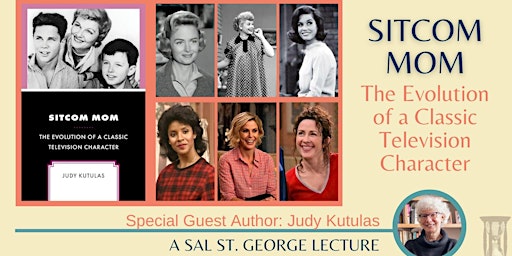 SITCOM MOM

THE EVOLUTION OF A CLASSIC TELEVISION CHARACTER

JUDY KUTULAS

SITCOM MOM

The Evolution of a Classic Television Character

Special Guest Author: Judy Kutulas

A SAL ST. GEORGE LECTURE